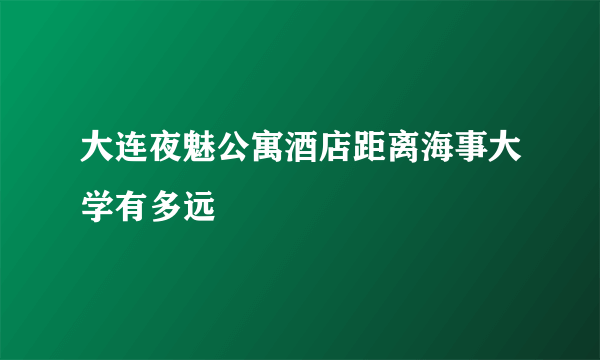 大连夜魅公寓酒店距离海事大学有多远